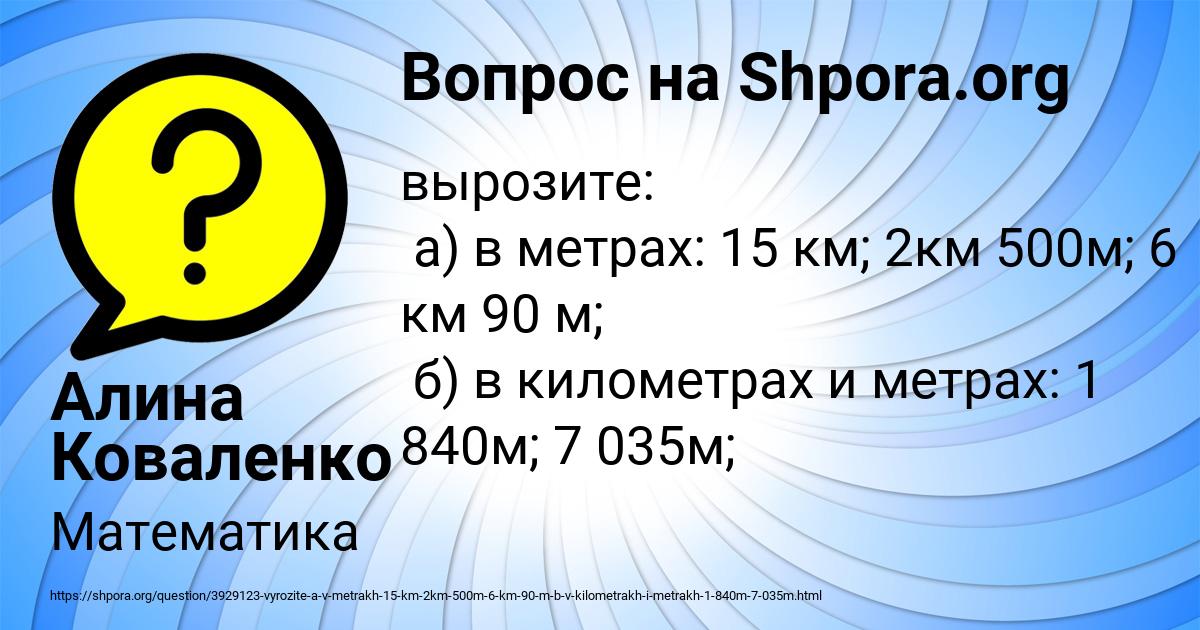 Вопрос на Shpora.org

вырозите:
а) в метрах: 15 км; 2км 500м; 6 км 90 м;
б) в километрах и метрах: 1 840м; 7 035м;

Алина Коваленко

Математика

https://shpora.org/question/3929123-vyrozite-a-v-metrakh-15-km-2km-500m-6-km-90-m-b-v-kilometrakh-i-metrakh-1-840m-7-035m.html